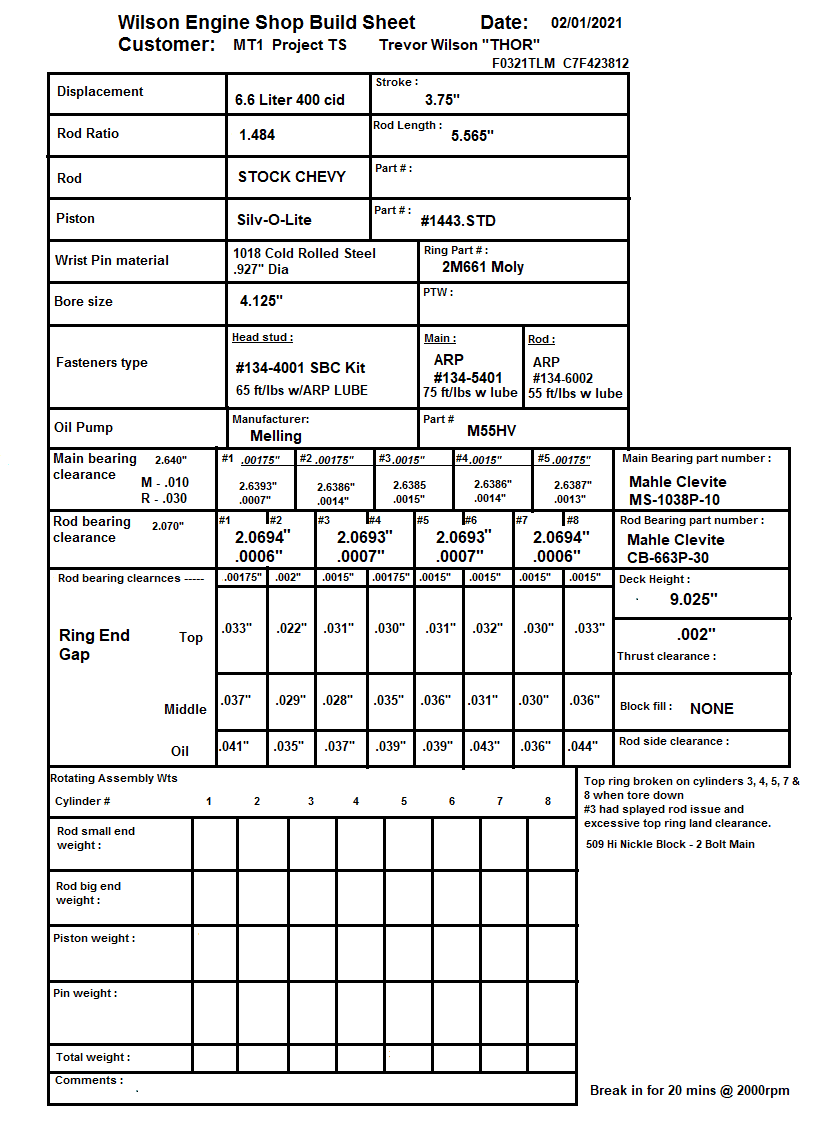 Wilson Engine Shop Build Sheet Date: 02/01/2021
Customer: MT1 Project TS Trevor Wilson "THOR"
F0321TLM C7F423812

Displacement
6.6 Liter 400 cid
Stroke :
3.75"

Rod Ratio
1.484
Rod Length :
5.565"

Rod
STOCK CHEVY
Part # :

Piston
Silv-O-Lite
Part # :
#1443.STD

Wrist Pin material
1018 Cold Rolled Steel
.927" Dia
Ring Part # :
2M661 Moly

Bore size
4.125"
PTW :

Fasteners type
Head stud :
#134-4001 SBC Kit
65 ft/lbs w/ARP LUBE
Main :
ARP
#134-5401
75 ft/lbs w lube
Rod :
ARP
#134-6002
55 ft/lbs w lube

Oil Pump
Manufacturer:
Melling
Part #
M55HV

Main bearing clearance 2.640"
M - .010
R - .030
#1 .00175" 2.6393" .0007"
#2 .00175" 2.6386" .0014"
#3 .0015" 2.6385 .0015"
#4 .0015" 2.6386" .0014"
#5 .00175" 2.6387" .0013"
Main Bearing part number :
Mahle Clevite
MS-1038P-10

Rod bearing clearance 2.070"
#1 #2 2.0694" .0006"
#3 #4 2.0693" .0007"
#5 #6 2.0693" .0007"
#7 #8 2.0694" .0006"
Rod Bearing part number :
Mahle Clevite
CB-663P-30

Rod bearing clearnces ----- .00175" .002" .0015" .00175" .0015" .0015" .0015" .0015"
Deck Height :
9.025"

Ring End Gap
Top .033" .022" .031" .030" .031" .032" .030" .033"
.002"
Thrust clearance :

Middle .037" .029" .028" .035" .036" .031" .030" .036"
Block fill : NONE

Oil .041" .035" .037" .039" .039" .043" .036" .044"
Rod side clearance :

Rotating Assembly Wts
Cylinder # 1 2 3 4 5 6 7 8
Rod small end weight :
Rod big end weight :
Piston weight :
Pin weight :
Total weight :
Comments :

Top ring broken on cylinders 3, 4, 5, 7 & 8 when tore down
#3 had splayed rod issue and excessive top ring land clearance.

509 Hi Nickle Block - 2 Bolt Main

Break in for 20 mins @ 2000rpm